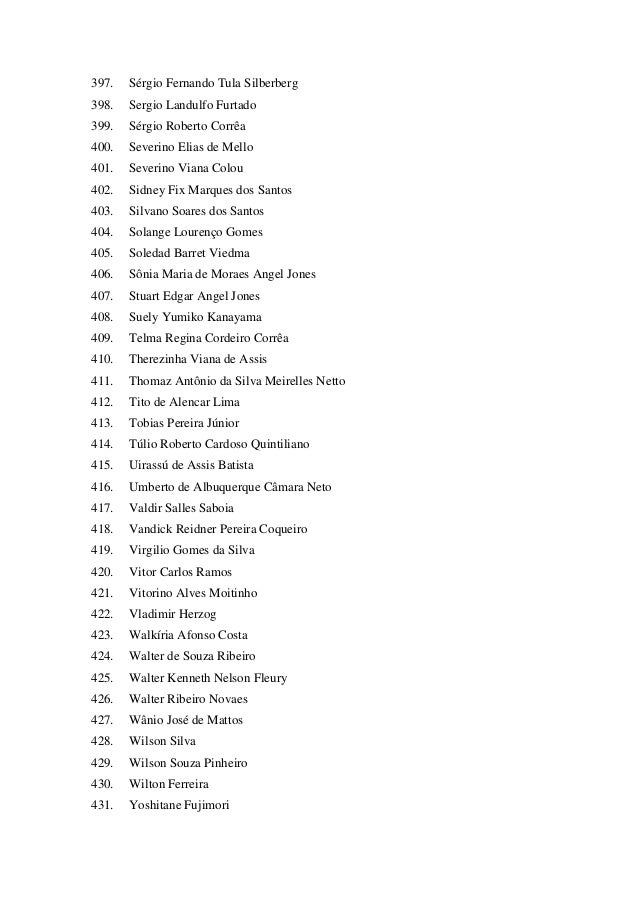 397. Sérgio Fernando Tula Silberberg
398. Sergio Landulfo Furtado
399. Sérgio Roberto Corrêa
400. Severino Elias de Mello
401. Severino Viana Colou
402. Sidney Fix Marques dos Santos
403. Silvano Soares dos Santos
404. Solange Lourenço Gomes
405. Soledad Barret Viedma
406. Sônia Maria de Moraes Angel Jones
407. Stuart Edgar Angel Jones
408. Suely Yumiko Kanayama
409. Telma Regina Cordeiro Corrêa
410. Therezinha Viana de Assis
411. Thomaz Antônio da Silva Meirelles Netto
412. Tito de Alencar Lima
413. Tobias Pereira Júnior
414. Túlio Roberto Cardoso Quintiliano
415. Uirassú de Assis Batista
416. Umberto de Albuquerque Câmara Neto
417. Valdir Salles Saboia
418. Vandick Reidner Pereira Coqueiro
419. Virgilio Gomes da Silva
420. Vitor Carlos Ramos
421. Vitorino Alves Moitinho
422. Vladimir Herzog
423. Walkíria Afonso Costa
424. Walter de Souza Ribeiro
425. Walter Kenneth Nelson Fleury
426. Walter Ribeiro Novaes
427. Wânio José de Mattos
428. Wilson Silva
429. Wilson Souza Pinheiro
430. Wilton Ferreira
431. Yoshitane Fujimori